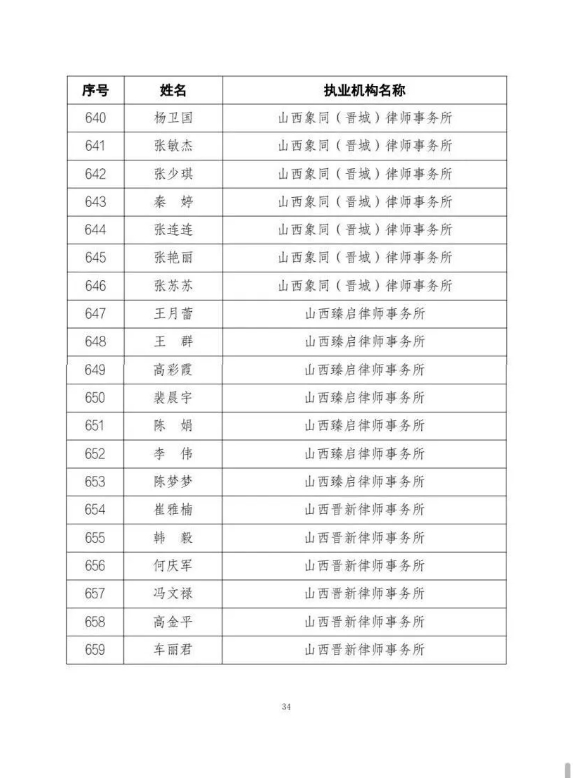 | 序号 | 姓名 | 执业机构名称 |
|---|---|---|
| 640 | 杨卫国 | 山西象同（晋城）律师事务所 |
| 641 | 张敏杰 | 山西象同（晋城）律师事务所 |
| 642 | 张少琪 | 山西象同（晋城）律师事务所 |
| 643 | 秦　婷 | 山西象同（晋城）律师事务所 |
| 644 | 张连连 | 山西象同（晋城）律师事务所 |
| 645 | 张艳丽 | 山西象同（晋城）律师事务所 |
| 646 | 张苏苏 | 山西象同（晋城）律师事务所 |
| 647 | 王月蕾 | 山西臻启律师事务所 |
| 648 | 王　群 | 山西臻启律师事务所 |
| 649 | 高彩霞 | 山西臻启律师事务所 |
| 650 | 裴晨宇 | 山西臻启律师事务所 |
| 651 | 陈　娟 | 山西臻启律师事务所 |
| 652 | 李　伟 | 山西臻启律师事务所 |
| 653 | 陈梦梦 | 山西臻启律师事务所 |
| 654 | 崔雅楠 | 山西晋新律师事务所 |
| 655 | 韩　毅 | 山西晋新律师事务所 |
| 656 | 何庆军 | 山西晋新律师事务所 |
| 657 | 冯文禄 | 山西晋新律师事务所 |
| 658 | 高金平 | 山西晋新律师事务所 |
| 659 | 车丽君 | 山西晋新律师事务所 |

34